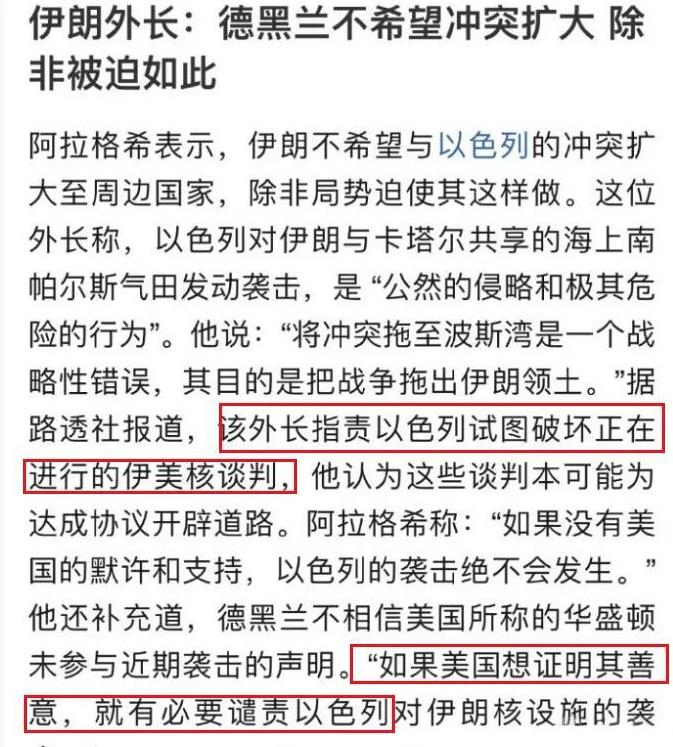 伊朗外长：德黑兰不希望冲突扩大 除非被迫如此

阿拉格希表示，伊朗不希望与以色列的冲突扩大至周边国家，除非局势迫使其这样做。这位外长称，以色列对伊朗与卡塔尔共享的海上南帕尔斯气田发动袭击，是“公然的侵略和极其危险的行为”。他说：“将冲突拖至波斯湾是一个战略性错误，其目的是把战争拖出伊朗领土。”据路透社报道，该外长指责以色列试图破坏正在进行的伊美核谈判，他认为这些谈判本可能为达成协议开辟道路。阿拉格希称：“如果没有美国的默许和支持，以色列的袭击绝不会发生。”他还补充道，德黑兰不相信美国所称的华盛顿未参与近期袭击的声明。“如果美国想证明其善意，就有必要谴责以色列对伊朗核设施的袭